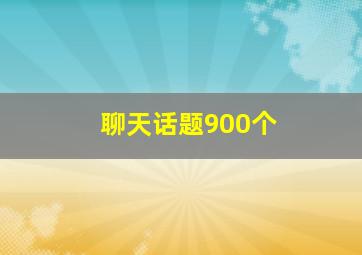 聊天话题900个